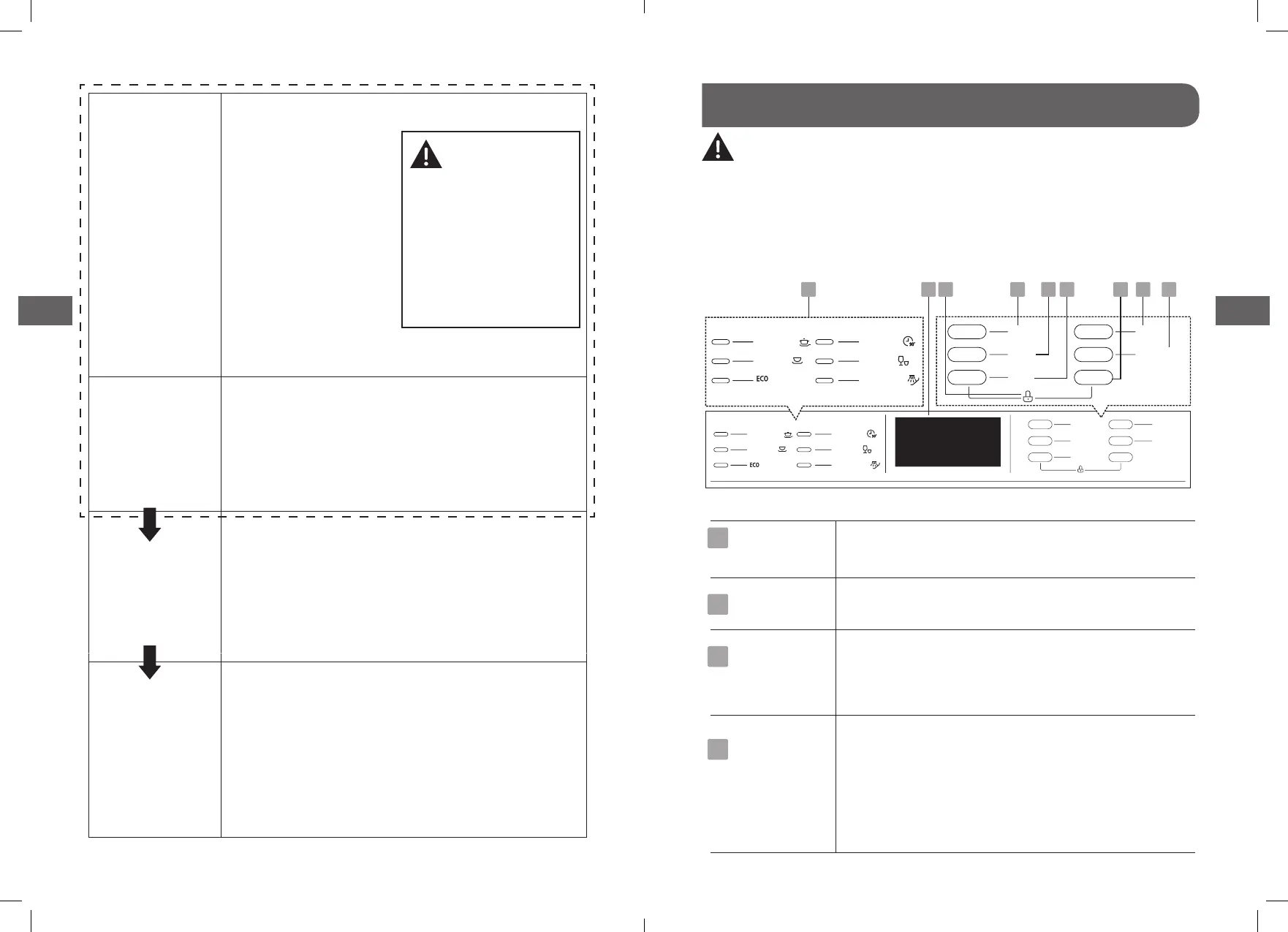 ECO

ECO